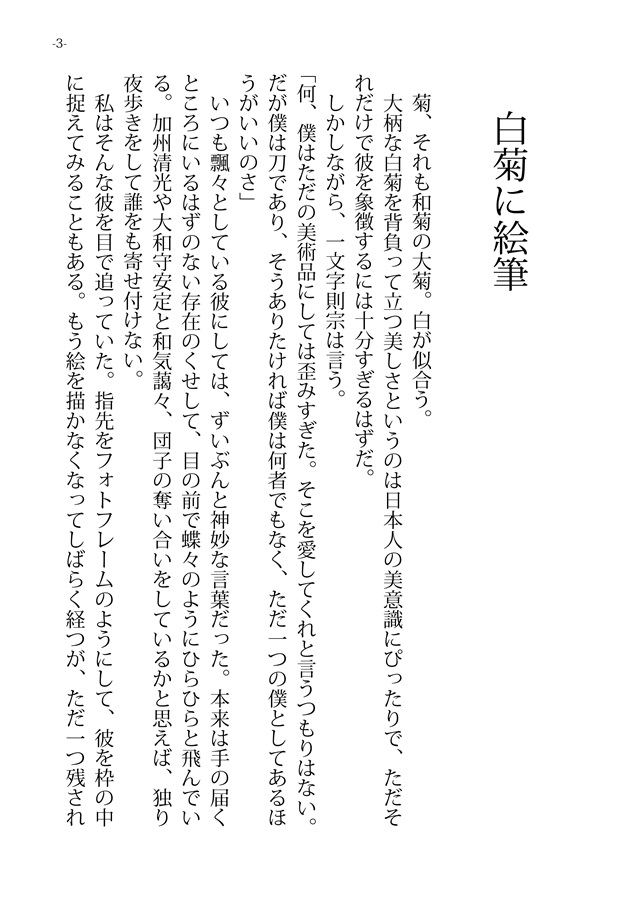 -3-

白菊に絵筆

菊、それも和菊の大菊。白が似合う。

大柄な白菊を背負って立つ美しさというのは日本人の美意識にぴったりで、ただそれだけで彼を象徴するには十分すぎるはずだ。

しかしながら、一文字則宗は言う。

「何、僕はただの美術品にしては歪みすぎた。そこを愛してくれと言うつもりはない。だが僕は刀であり、そうありたければ僕は何者でもなく、ただ一つの僕としてあるほうがいいのさ」

いつも飄々としている彼にしては、ずいぶんと神妙な言葉だった。本来は手の届くところにいるはずのない存在のくせして、目の前で蝶々のようにひらひらと飛んでいる。加州清光や大和守安定と和気藹々、団子の奪い合いをしているかと思えば、独り夜歩きをして誰をも寄せ付けない。

私はそんな彼を目で追っていた。指先をフォトフレームのようにして、彼を枠の中に捉えてみることもある。もう絵を描かなくなってしばらく経つが、ただ一つ残され